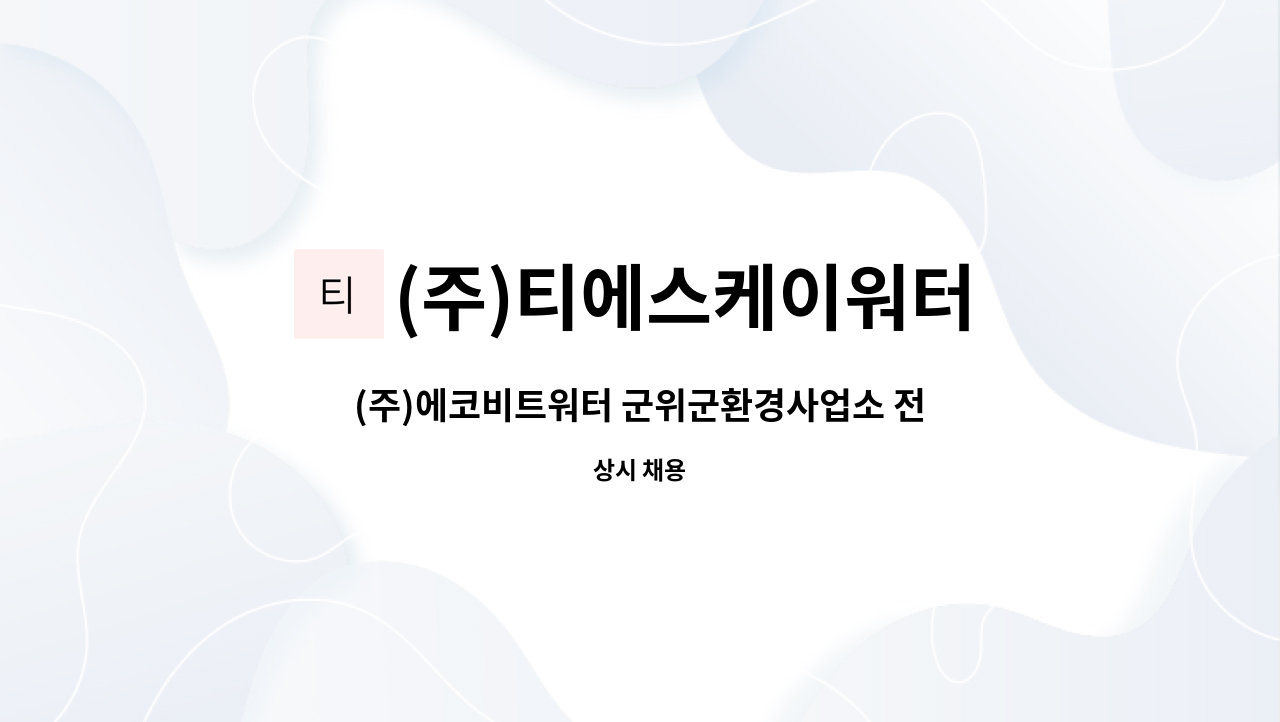 티 (주)티에스케이워터

(주)에코비트워터 군위군환경사업소 전

상시 채용